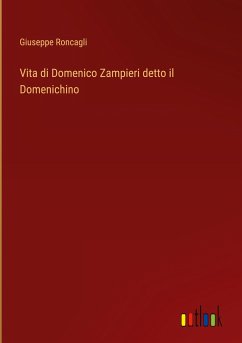 Giuseppe Roncagli

Vita di Domenico Zampieri detto il Domenichino

outlook